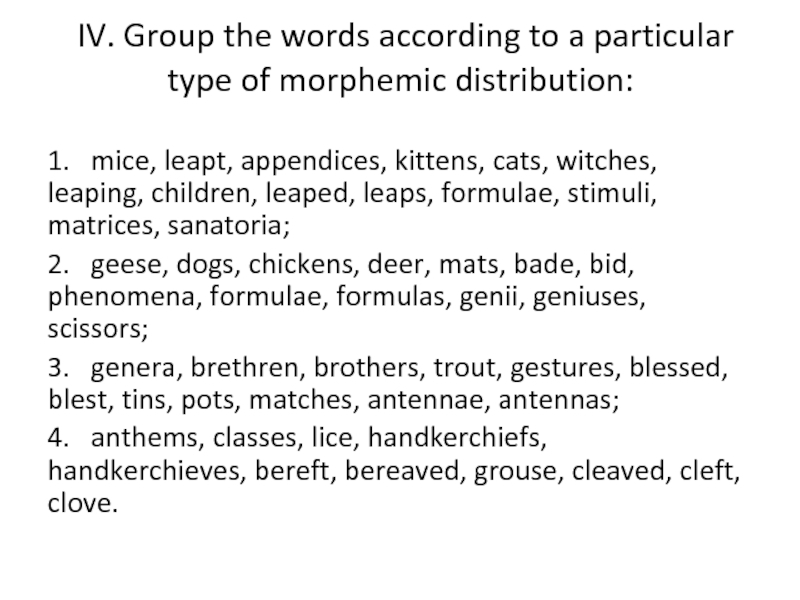 IV. Group the words according to a particular type of morphemic distribution:

1. mice, leapt, appendices, kittens, cats, witches, leaping, children, leaped, leaps, formulae, stimuli, matrices, sanatoria;

2. geese, dogs, chickens, deer, mats, bade, bid, phenomena, formulae, formulas, genii, geniuses, scissors;

3. genera, brethren, brothers, trout, gestures, blessed, blest, tins, pots, matches, antennae, antennas;

4. anthems, classes, lice, handkerchiefs, handkerchieves, bereft, bereaved, grouse, cleaved, cleft, clove.